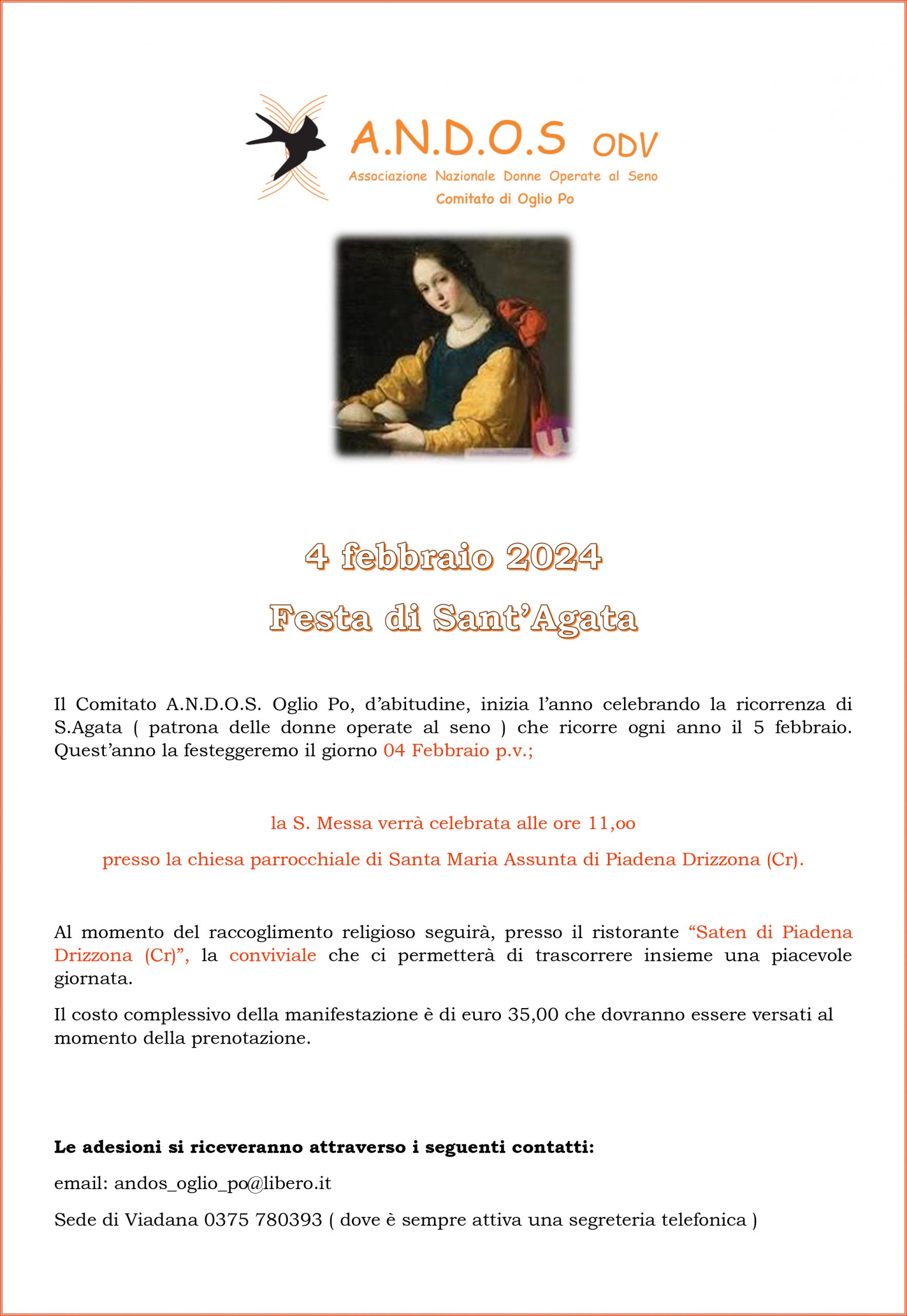 A.N.D.O.S ODV
Associazione Nazionale Donne Operate al Seno
Comitato di Oglio Po

4 febbraio 2024

Festa di Sant'Agata

Il Comitato A.N.D.O.S. Oglio Po, d'abitudine, inizia l'anno celebrando la ricorrenza di S.Agata ( patrona delle donne operate al seno ) che ricorre ogni anno il 5 febbraio. Quest'anno la festeggeremo il giorno 04 Febbraio p.v.;

la S. Messa verrà celebrata alle ore 11,oo

presso la chiesa parrocchiale di Santa Maria Assunta di Piadena Drizzona (Cr).

Al momento del raccoglimento religioso seguirà, presso il ristorante "Saten di Piadena Drizzona (Cr)", la conviviale che ci permetterà di trascorrere insieme una piacevole giornata.

Il costo complessivo della manifestazione è di euro 35,00 che dovranno essere versati al momento della prenotazione.

Le adesioni si riceveranno attraverso i seguenti contatti:

email: andos_oglio_po@libero.it

Sede di Viadana 0375 780393 ( dove è sempre attiva una segreteria telefonica )